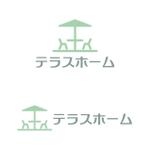 テラスホーム

テラスホーム